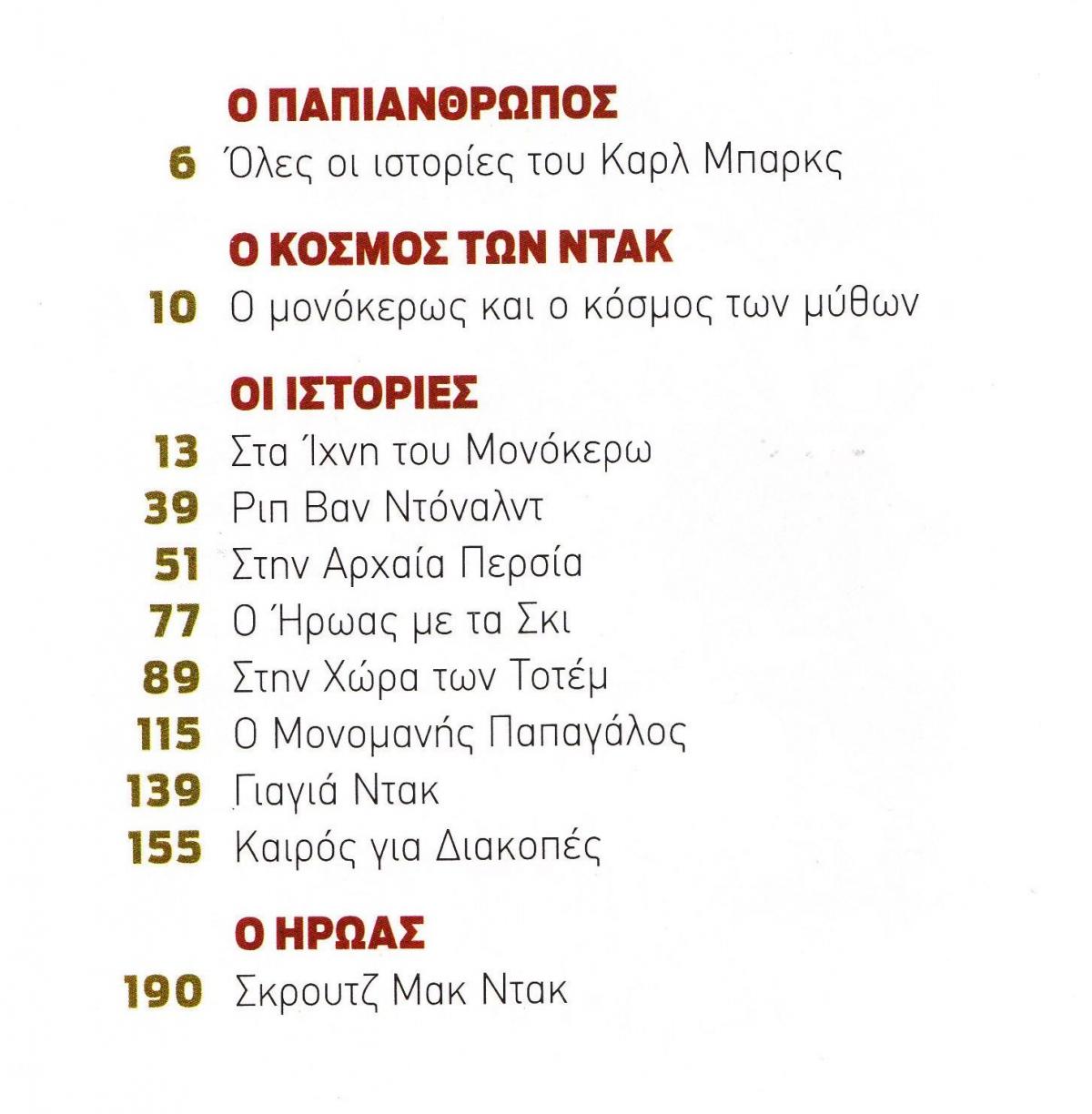 Ο ΠΑΠΙΑΝΘΡΩΠΟΣ

6 Όλες οι ιστορίες του Καρλ Μπαρκς

Ο ΚΟΣΜΟΣ ΤΩΝ ΝΤΑΚ

10 Ο μονόκερως και ο κόσμος των μύθων

ΟΙ ΙΣΤΟΡΙΕΣ

13 Στα Ίχνη του Μονόκερω
39 Ριπ Βαν Ντόναλντ
51 Στην Αρχαία Περσία
77 Ο Ήρωας με τα Σκι
89 Στην Χώρα των Τοτέμ
115 Ο Μονομανής Παπαγάλος
139 Γιαγιά Ντακ
155 Καιρός για Διακοπές

Ο ΗΡΩΑΣ

190 Σκρουτζ Μακ Ντακ